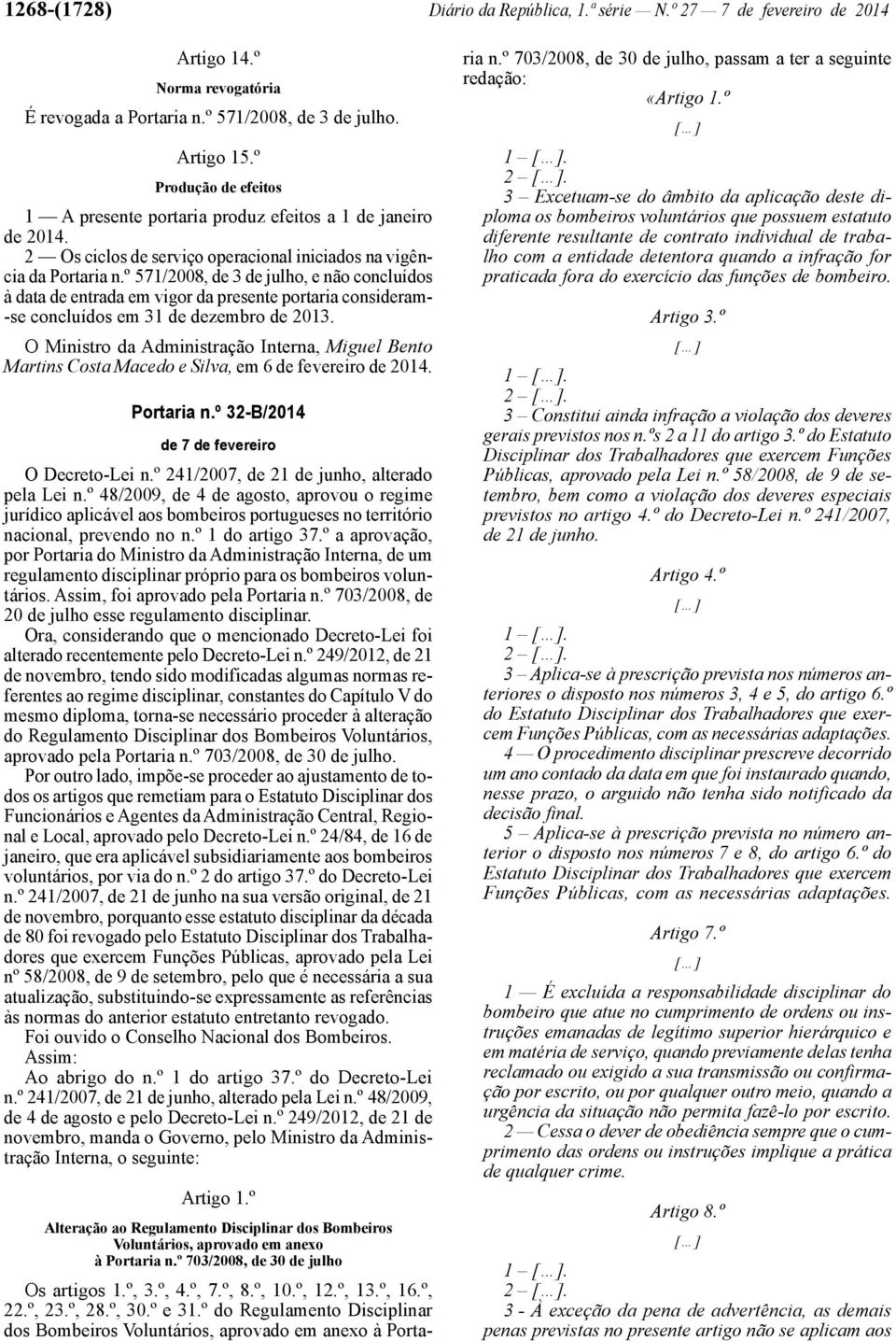 1268-(1728) Diário da República, 1.ª série — N.º 27 — 7 de fevereiro de 2014

Artigo 14.º

Norma revogatória

É revogada a Portaria n.º 571/2008, de 3 de julho.

Artigo 15.º

Produção de efeitos

1 — A presente portaria produz efeitos a 1 de janeiro de 2014.

2 — Os ciclos de serviço operacional iniciados na vigência da Portaria n.º 571/2008, de 3 de julho, e não concluídos à data de entrada em vigor da presente portaria consideram-se concluídos em 31 de dezembro de 2013.

O Ministro da Administração Interna, Miguel Bento Martins Costa Macedo e Silva, em 6 de fevereiro de 2014.

Portaria n.º 32-B/2014

de 7 de fevereiro

O Decreto-Lei n.º 241/2007, de 21 de junho, alterado pela Lei n.º 48/2009, de 4 de agosto, aprovou o regime jurídico aplicável aos bombeiros portugueses no território nacional, prevendo no n.º 1 do artigo 37.º a aprovação, por Portaria do Ministro da Administração Interna, de um regulamento disciplinar próprio para os bombeiros voluntários. Assim, foi aprovado pela Portaria n.º 703/2008, de 20 de julho esse regulamento disciplinar.

Ora, considerando que o mencionado Decreto-Lei foi alterado recentemente pelo Decreto-Lei n.º 249/2012, de 21 de novembro, tendo sido modificadas algumas normas referentes ao regime disciplinar, constantes do Capítulo V do mesmo diploma, torna-se necessário proceder à alteração do Regulamento Disciplinar dos Bombeiros Voluntários, aprovado pela Portaria n.º 703/2008, de 30 de julho.

Por outro lado, impõe-se proceder ao ajustamento de todos os artigos que remetiam para o Estatuto Disciplinar dos Funcionários e Agentes da Administração Central, Regional e Local, aprovado pelo Decreto-Lei n.º 24/84, de 16 de janeiro, que era aplicável subsidiariamente aos bombeiros voluntários, por via do n.º 2 do artigo 37.º do Decreto-Lei n.º 241/2007, de 21 de junho na sua versão original, de 21 de novembro, porquanto esse estatuto disciplinar da década de 80 foi revogado pelo Estatuto Disciplinar dos Trabalhadores que exercem Funções Públicas, aprovado pela Lei nº 58/2008, de 9 de setembro, pelo que é necessária a sua atualização, substituindo-se expressamente as referências às normas do anterior estatuto entretanto revogado.

Foi ouvido o Conselho Nacional dos Bombeiros.

Assim:

Ao abrigo do n.º 1 do artigo 37.º do Decreto-Lei n.º 241/2007, de 21 de junho, alterado pela Lei n.º 48/2009, de 4 de agosto e pelo Decreto-Lei n.º 249/2012, de 21 de novembro, manda o Governo, pelo Ministro da Administração Interna, o seguinte:

Artigo 1.º

Alteração ao Regulamento Disciplinar dos Bombeiros Voluntários, aprovado em anexo à Portaria n.º 703/2008, de 30 de julho

Os artigos 1.º, 3.º, 4.º, 7.º, 8.º, 10.º, 12.º, 13.º, 16.º, 22.º, 23.º, 28.º, 30.º e 31.º do Regulamento Disciplinar dos Bombeiros Voluntários, aprovado em anexo à Portaria n.º 703/2008, de 30 de julho, passam a ter a seguinte redação:

«Artigo 1.º

[…]

1 – […].

2 – […].

3 – Excetuam-se do âmbito da aplicação deste diploma os bombeiros voluntários que possuem estatuto diferente resultante de contrato individual de trabalho com a entidade detentora quando a infração for praticada fora do exercício das funções de bombeiro.

Artigo 3.º

[…]

1 – […].

2 – […].

3 – Constitui ainda infração a violação dos deveres gerais previstos nos n.ºs 2 a 11 do artigo 3.º do Estatuto Disciplinar dos Trabalhadores que exercem Funções Públicas, aprovado pela Lei n.º 58/2008, de 9 de setembro, bem como a violação dos deveres especiais previstos no artigo 4.º do Decreto-Lei n.º 241/2007, de 21 de junho.

Artigo 4.º

[…]

1 – […].

2 – […].

3 – Aplica-se à prescrição prevista nos números anteriores o disposto nos números 3, 4 e 5, do artigo 6.º do Estatuto Disciplinar dos Trabalhadores que exercem Funções Públicas, com as necessárias adaptações.

4 — O procedimento disciplinar prescreve decorrido um ano contado da data em que foi instaurado quando, nesse prazo, o arguido não tenha sido notificado da decisão final.

5 – Aplica-se à prescrição prevista no número anterior o disposto nos números 7 e 8, do artigo 6.º do Estatuto Disciplinar dos Trabalhadores que exercem Funções Públicas, com as necessárias adaptações.

Artigo 7.º

[…]

1 — É excluída a responsabilidade disciplinar do bombeiro que atue no cumprimento de ordens ou instruções emanadas de legítimo superior hierárquico e em matéria de serviço, quando previamente delas tenha reclamado ou exigido a sua transmissão ou confirmação por escrito, ou por qualquer outro meio, quando a urgência da situação não permita fazê-lo por escrito.

2 — Cessa o dever de obediência sempre que o cumprimento das ordens ou instruções implique a prática de qualquer crime.

Artigo 8.º

[…]

1 – […].

2 – […].

3 - À exceção da pena de advertência, as demais penas previstas no presente artigo não se aplicam aos